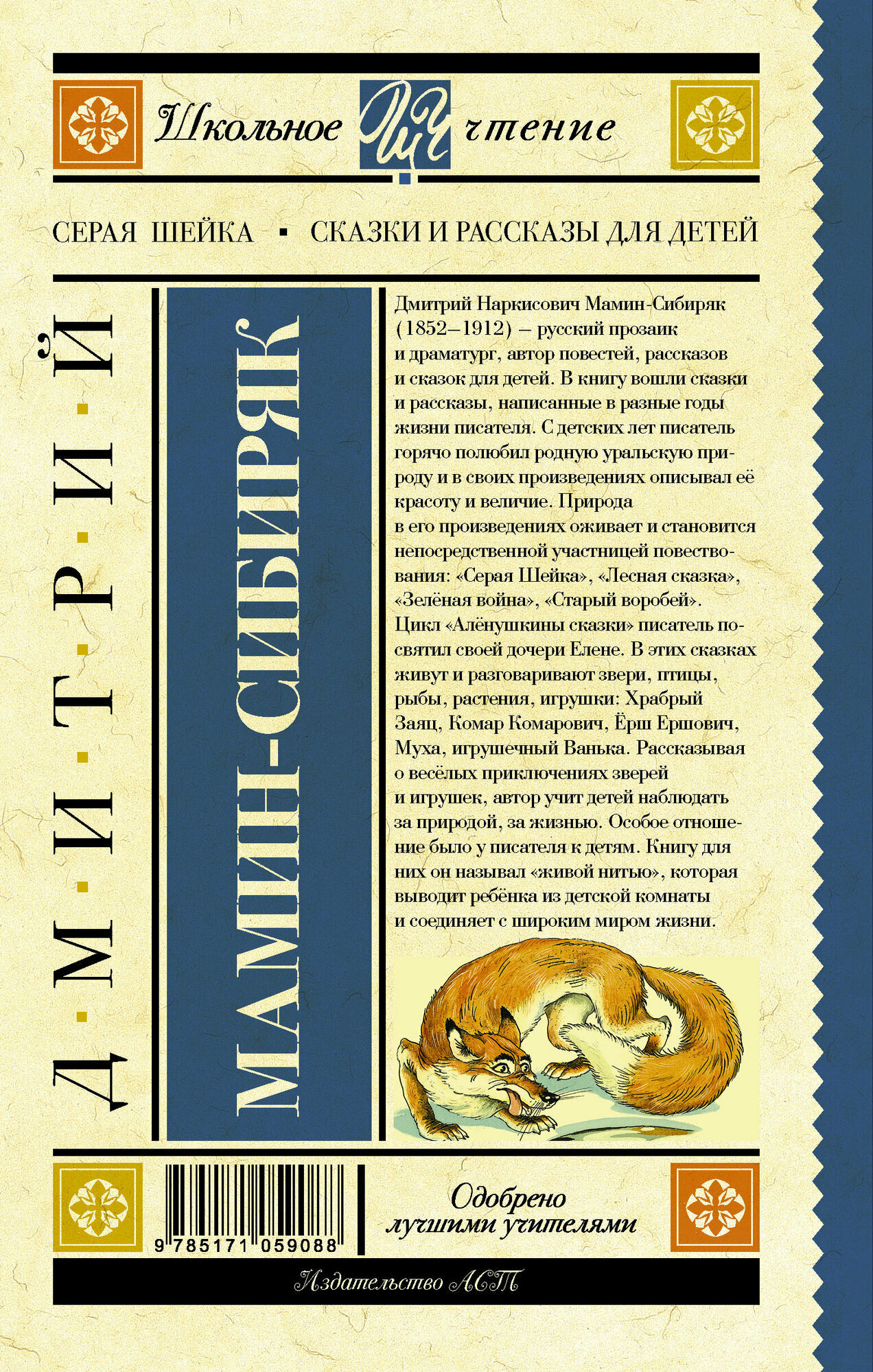 Школьное ШЧ чтение

СЕРАЯ ШЕЙКА ▪ СКАЗКИ И РАССКАЗЫ ДЛЯ ДЕТЕЙ

Д·М·И·Т·Р·И·Й

МАМИН-СИБИРЯК

Дмитрий Наркисович Мамин-Сибиряк (1852–1912) – русский прозаик и драматург, автор повестей, рассказов и сказок для детей. В книгу вошли сказки и рассказы, написанные в разные годы жизни писателя. С детских лет писатель горячо полюбил родную уральскую природу и в своих произведениях описывал её красоту и величие. Природа в его произведениях оживает и становится непосредственной участницей повествования: «Серая Шейка», «Лесная сказка», «Зелёная война», «Старый воробей». Цикл «Алёнушкины сказки» писатель посвятил своей дочери Елене. В этих сказках живут и разговаривают звери, птицы, рыбы, растения, игрушки: Храбрый Заяц, Комар Комарович, Ёрш Ершович, Муха, игрушечный Ванька. Рассказывая о весёлых приключениях зверей и игрушек, автор учит детей наблюдать за природой, за жизнью. Особое отношение было у писателя к детям. Книгу для них он называл «живой нитью», которая выводит ребёнка из детской комнаты и соединяет с широким миром жизни.

9 785171 059088

Одобрено
лучшими учителями

Издательство АСТ